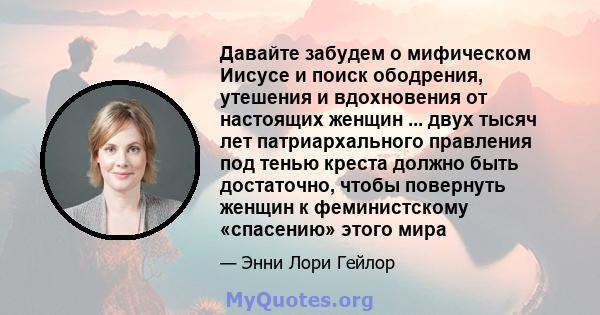 Давайте забудем о мифическом Иисусе и поиск ободрения, утешения и вдохновения от настоящих женщин ... двух тысяч лет патриархального правления под тенью креста должно быть достаточно, чтобы повернуть женщин к феминистскому «спасению» этого мира

— Энни Лори Гейлор

MyQuotes.org